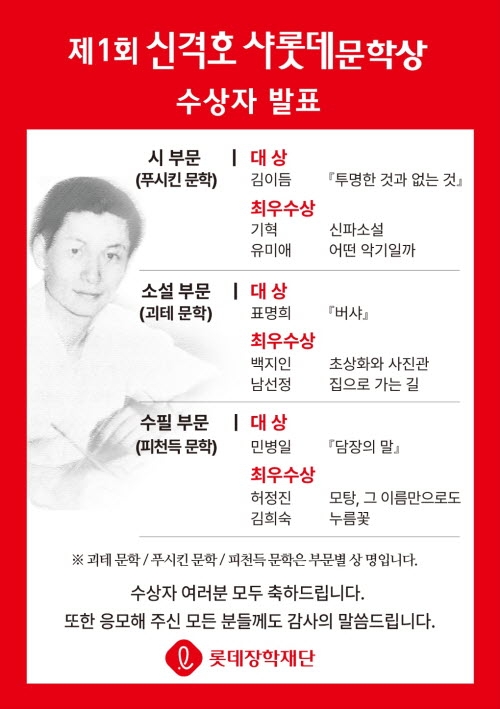 제1회 신격호 샤롯데문학상
수상자 발표

시 부문 (푸시킨 문학)
대 상
김이듬 『투명한 것과 없는 것』
최우수상
기혁 신파소설
유미애 어떤 악기일까

소설 부문 (괴테 문학)
대 상
표명희 『버샤』
최우수상
백지인 초상화와 사진관
남선정 집으로 가는 길

수필 부문 (피천득 문학)
대 상
민병일 『담장의 말』
최우수상
허정진 모탕, 그 이름만으로도
김희숙 누름꽃

※ 괴테 문학 / 푸시킨 문학 / 피천득 문학은 부문별 상 명입니다.

수상자 여러분 모두 축하드립니다.
또한 응모해 주신 모든 분들께도 감사의 말씀드립니다.

롯데장학재단